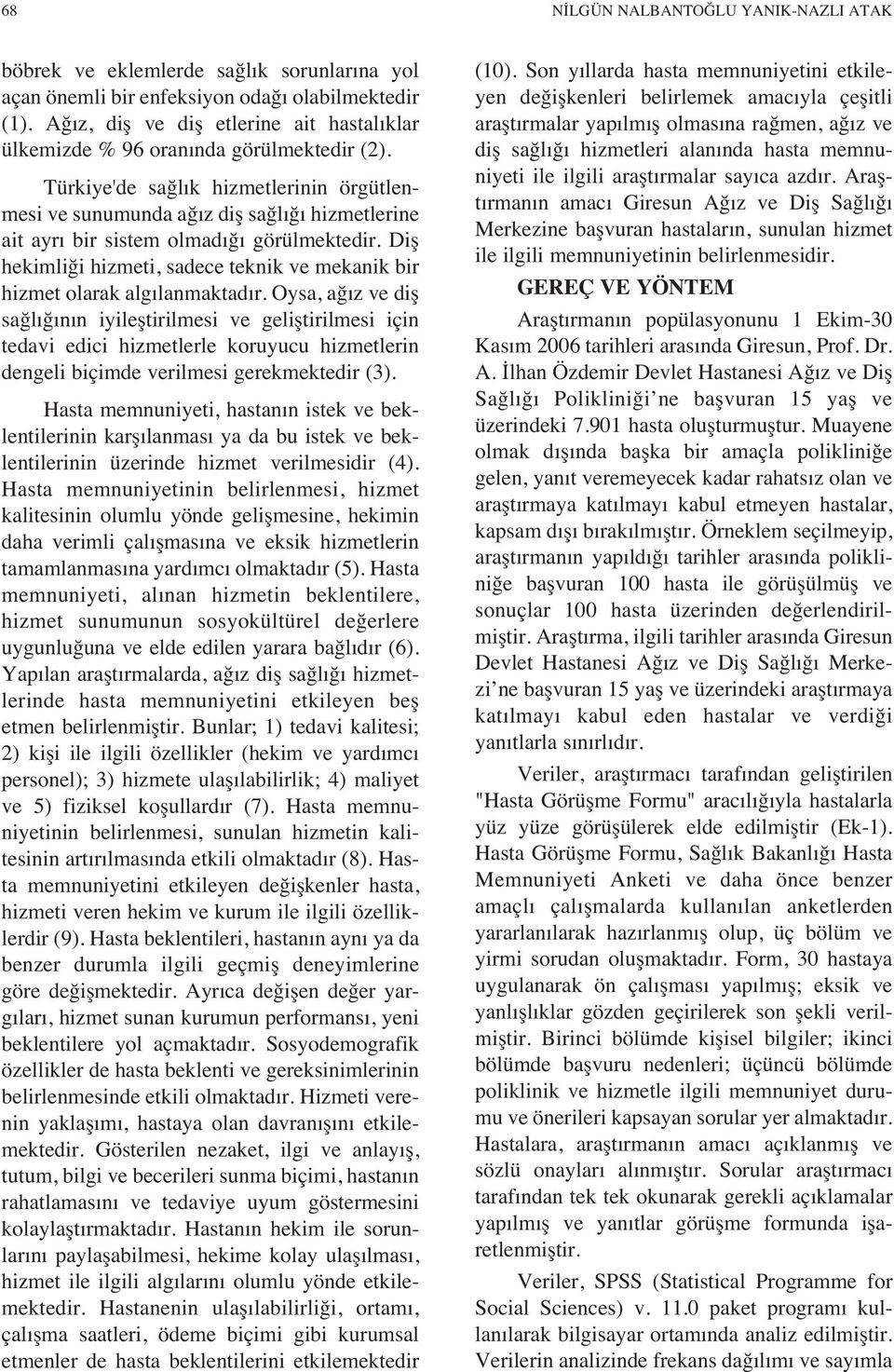 68 NİLGÜN NALBANTOĞLU YANIK-NAZLI ATAK

böbrek ve eklemlerde sağlık sorunlarına yol açan önemli bir enfeksiyon odağı olabilmektedir (1). Ağız, diş ve diş etlerine ait hastalıklar ülkemizde % 96 oranında görülmektedir (2).

Türkiye'de sağlık hizmetlerinin örgütlenmesi ve sunumunda ağız diş sağlığı hizmetlerine ait ayrı bir sistem olmadığı görülmektedir. Diş hekimliği hizmeti, sadece teknik ve mekanik bir hizmet olarak algılanmaktadır. Oysa, ağız ve diş sağlığının iyileştirilmesi ve geliştirilmesi için tedavi edici hizmetlerle koruyucu hizmetlerin dengeli biçimde verilmesi gerekmektedir (3).

Hasta memnuniyeti, hastanın istek ve beklentilerinin karşılanması ya da bu istek ve beklentilerinin üzerinde hizmet verilmesidir (4). Hasta memnuniyetinin belirlenmesi, hizmet kalitesinin olumlu yönde gelişmesine, hekimin daha verimli çalışmasına ve eksik hizmetlerin tamamlanmasına yardımcı olmaktadır (5). Hasta memnuniyeti, alınan hizmetin beklentilere, hizmet sunumunun sosyokültürel değerlere uygunluğuna ve elde edilen yarara bağlıdır (6). Yapılan araştırmalarda, ağız diş sağlığı hizmetlerinde hasta memnuniyetini etkileyen beş etmen belirlenmiştir. Bunlar; 1) tedavi kalitesi; 2) kişi ile ilgili özellikler (hekim ve yardımcı personel); 3) hizmete ulaşılabilirlik; 4) maliyet ve 5) fiziksel koşullardır (7). Hasta memnuniyetinin belirlenmesi, sunulan hizmetin kalitesinin artırılmasında etkili olmaktadır (8). Hasta memnuniyetini etkileyen değişkenler hasta, hizmeti veren hekim ve kurum ile ilgili özelliklerdir (9). Hasta beklentileri, hastanın aynı ya da benzer durumla ilgili geçmiş deneyimlerine göre değişmektedir. Ayrıca değişen değer yargıları, hizmet sunan kurumun performansı, yeni beklentilere yol açmaktadır. Sosyodemografik özellikler de hasta beklenti ve gereksinimlerinin belirlenmesinde etkili olmaktadır. Hizmeti verenin yaklaşımı, hastaya olan davranışını etkilemektedir. Gösterilen nezaket, ilgi ve anlayış, tutum, bilgi ve becerileri sunma biçimi, hastanın rahatlamasını ve tedaviye uyum göstermesini kolaylaştırmaktadır. Hastanın hekim ile sorunlarını paylaşabilmesi, hekime kolay ulaşılması, hizmet ile ilgili algılarını olumlu yönde etkilemektedir. Hastanenin ulaşılabilirliği, ortamı, çalışma saatleri, ödeme biçimi gibi kurumsal etmenler de hasta beklentilerini etkilemektedir (10). Son yıllarda hasta memnuniyetini etkileyen değişkenleri belirlemek amacıyla çeşitli araştırmalar yapılmış olmasına rağmen, ağız ve diş sağlığı hizmetleri alanında hasta memnuniyeti ile ilgili araştırmalar sayıca azdır. Araştırmanın amacı Giresun Ağız ve Diş Sağlığı Merkezine başvuran hastaların, sunulan hizmet ile ilgili memnuniyetinin belirlenmesidir.

GEREÇ VE YÖNTEM

Araştırmanın popülasyonunu 1 Ekim-30 Kasım 2006 tarihleri arasında Giresun, Prof. Dr. A. İlhan Özdemir Devlet Hastanesi Ağız ve Diş Sağlığı Polikliniği'ne başvuran 15 yaş ve üzerindeki 7.901 hasta oluşturmuştur. Muayene olmak dışında başka bir amaçla polikliniğe gelen, yanıt veremeyecek kadar rahatsız olan ve araştırmaya katılmayı kabul etmeyen hastalar, kapsam dışı bırakılmıştır. Örneklem seçilmeyip, araştırmanın yapıldığı tarihler arasında polikliniğe başvuran 100 hasta ile görüşülmüş ve sonuçlar 100 hasta üzerinden değerlendirilmiştir. Araştırma, ilgili tarihler arasında Giresun Devlet Hastanesi Ağız ve Diş Sağlığı Merkezi'ne başvuran 15 yaş ve üzerindeki araştırmaya katılmayı kabul eden hastalar ve verdiği yanıtlarla sınırlıdır.

Veriler, araştırmacı tarafından geliştirilen "Hasta Görüşme Formu" aracılığıyla hastalarla yüz yüze görüşülerek elde edilmiştir (Ek-1). Hasta Görüşme Formu, Sağlık Bakanlığı Hasta Memnuniyeti Anketi ve daha önce benzer amaçlı çalışmalarda kullanılan anketlerden yararlanılarak hazırlanmış olup, üç bölüm ve yirmi sorudan oluşmaktadır. Form, 30 hastaya uygulanarak ön çalışması yapılmış; eksik ve yanlışlıklar gözden geçirilerek son şekli verilmiştir. Birinci bölümde kişisel bilgiler; ikinci bölümde başvuru nedenleri; üçüncü bölümde poliklinik ve hizmetle ilgili memnuniyet durumu ve önerileri kapsayan sorular yer almaktadır. Hastalara, araştırmanın amacı açıklanmış ve sözlü onayları alınmıştır. Sorular araştırmacı tarafından tek tek okunarak gerekli açıklamalar yapılmış ve yanıtlar görüşme formunda işaretlenmiştir.

Veriler, SPSS (Statistical Programme for Social Sciences) v. 11.0 paket programı kullanılarak bilgisayar ortamında analiz edilmiştir. Verilerin analizinde frekans dağılımı ve sayımla